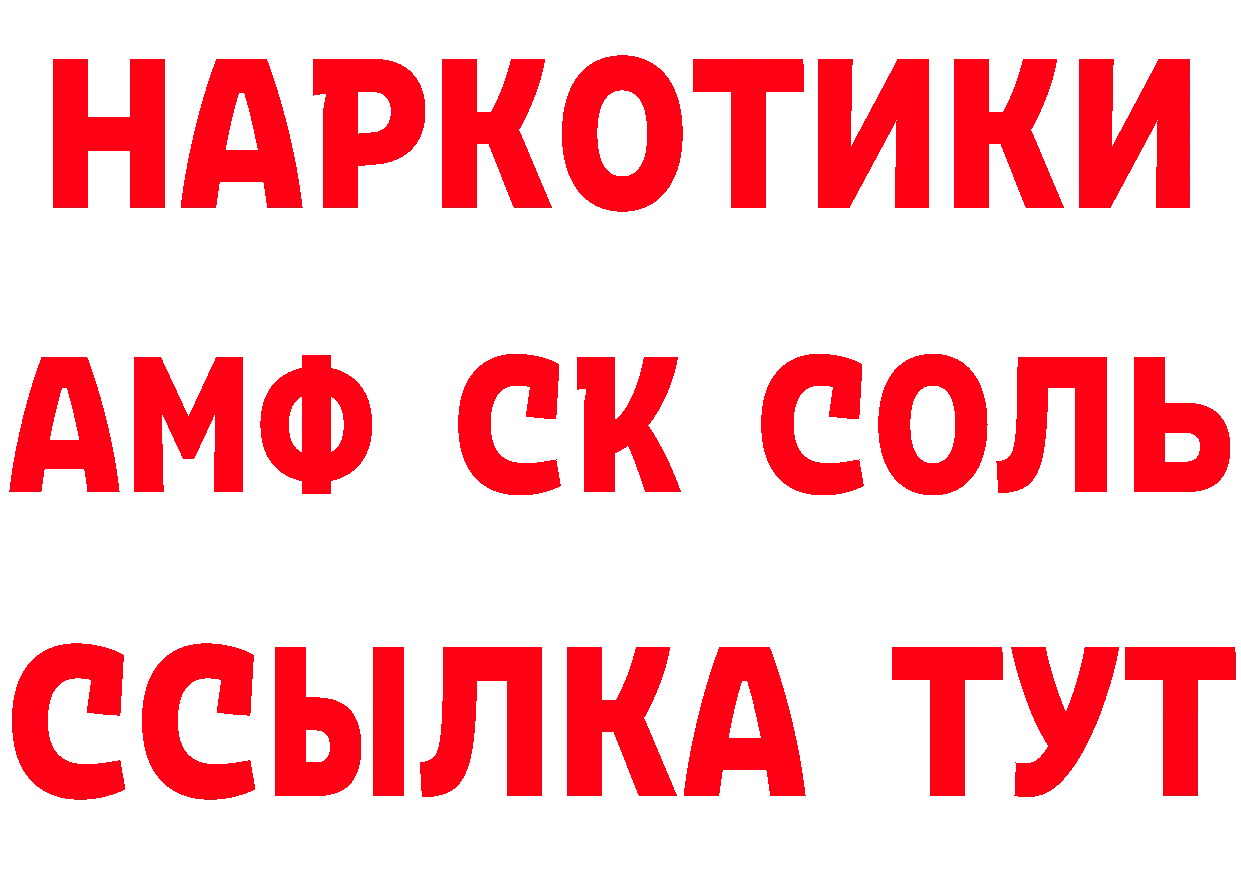 НАРКОТИКИ
АМФ СК СОЛЬ
ССЫЛКА ТУТ